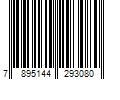 7 895144 293080